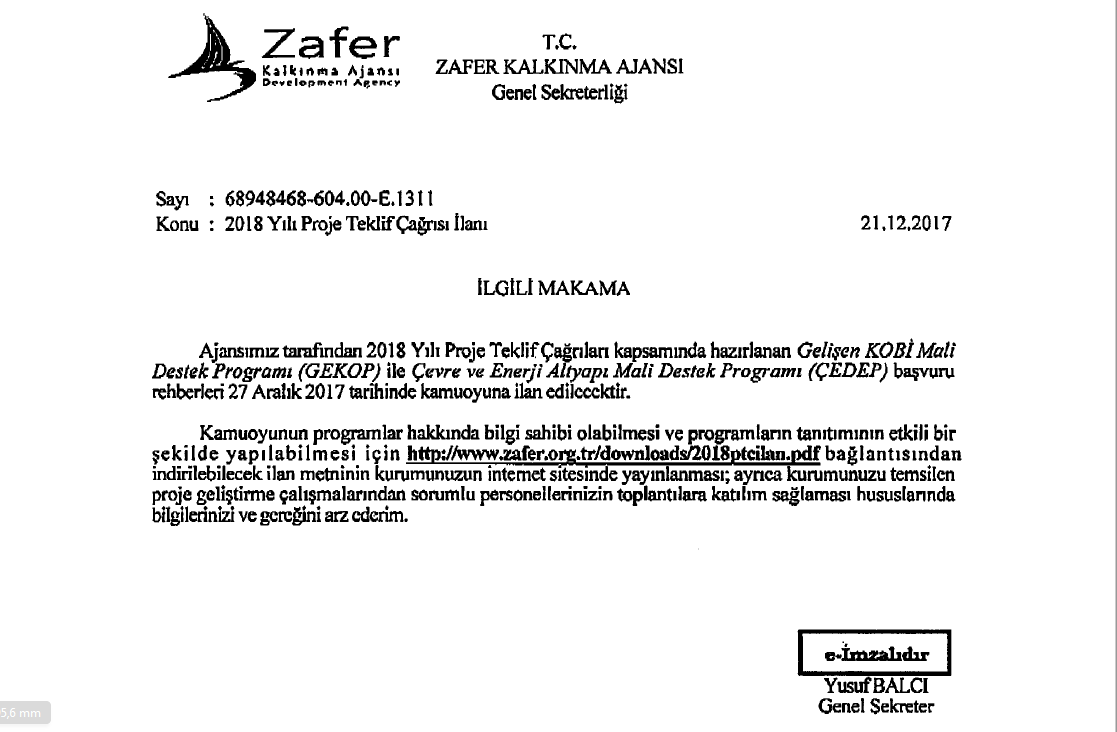 Zafer
Kalkınma Ajansı
Development Agency

T.C.
ZAFER KALKINMA AJANSI
Genel Sekreterliği

Sayı : 68948468-604.00-E.1311
Konu : 2018 Yılı Proje Teklif Çağrısı İlanı

21.12.2017

İLGİLİ MAKAMA

Ajansımız tarafından 2018 Yılı Proje Teklif Çağrıları kapsamında hazırlanan Gelişen KOBİ Mali Destek Programı (GEKOP) ile Çevre ve Enerji Altyapı Mali Destek Programı (ÇEDEP) başvuru rehberleri 27 Aralık 2017 tarihinde kamuoyuna ilan edilecektir.

Kamuoyunun programlar hakkında bilgi sahibi olabilmesi ve programların tanıtımının etkili bir şekilde yapılabilmesi için http://www.zafer.org.tr/downloads/2018ptcilan.pdf bağlantısından indirilebilecek ilan metninin kurumunuzun internet sitesinde yayınlanması; ayrıca kurumunuzu temsilen proje geliştirme çalışmalarından sorumlu personellerinizin toplantılara katılım sağlaması hususlarında bilgilerinizi ve gereğini arz ederim.

e-İmzalıdır
Yusuf BALCI
Genel Sekreter

5,6 mm